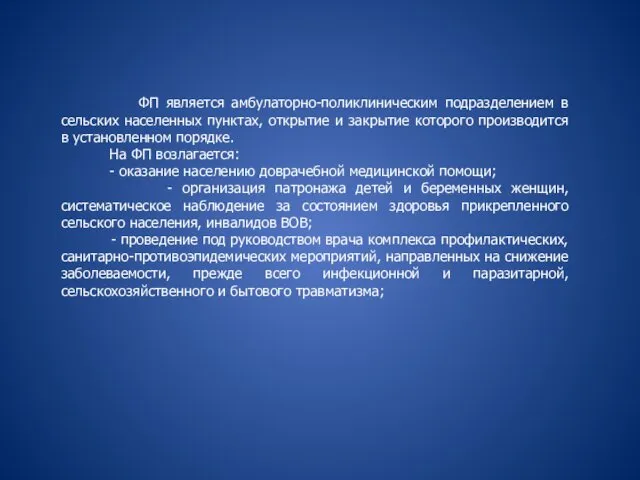 ФП является амбулаторно-поликлиническим подразделением в сельских населенных пунктах, открытие и закрытие которого производится в установленном порядке.

На ФП возлагается:

- оказание населению доврачебной медицинской помощи;

- организация патронажа детей и беременных женщин, систематическое наблюдение за состоянием здоровья прикрепленного сельского населения, инвалидов ВОВ;

- проведение под руководством врача комплекса профилактических, санитарно-противоэпидемических мероприятий, направленных на снижение заболеваемости, прежде всего инфекционной и паразитарной, сельскохозяйственного и бытового травматизма;